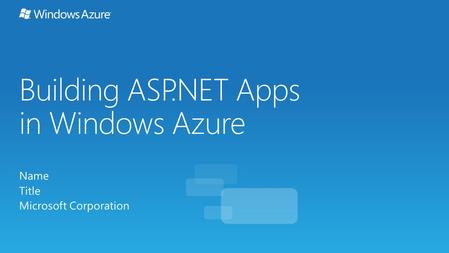 Windows Azure

Building ASP.NET Apps in Windows Azure

Name
Title
Microsoft Corporation